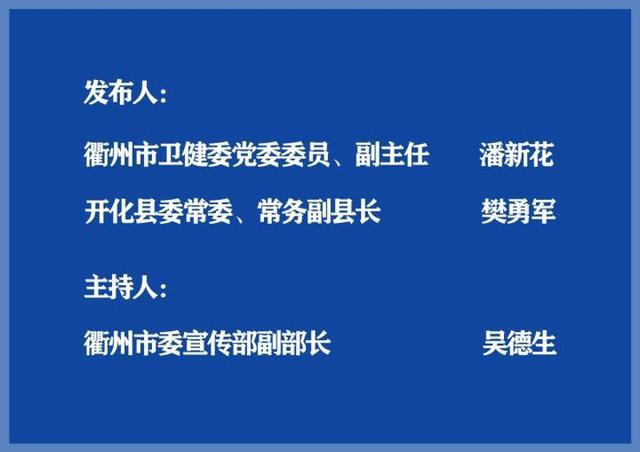 发布人：

衢州市卫健委党委委员、副主任　　潘新花

开化县委常委、常务副县长　　樊勇军

主持人：

衢州市委宣传部副部长　　吴德生